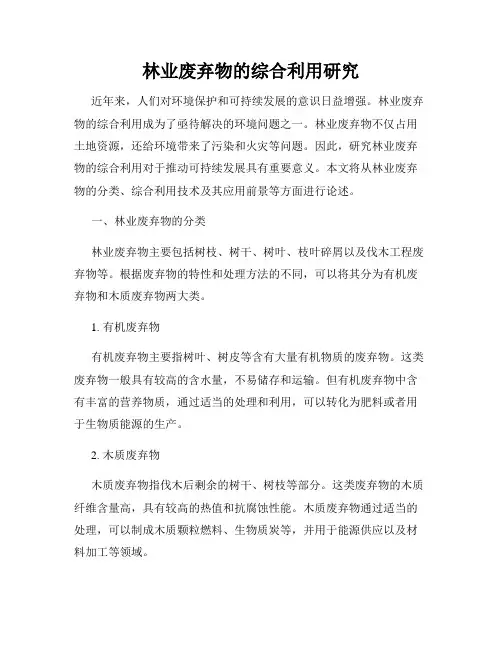 林业废弃物的综合利用研究

近年来，人们对环境保护和可持续发展的意识日益增强。林业废弃物的综合利用成为了亟待解决的环境问题之一。林业废弃物不仅占用土地资源，还给环境带来了污染和火灾等问题。因此，研究林业废弃物的综合利用对于推动可持续发展具有重要意义。本文将从林业废弃物的分类、综合利用技术及其应用前景等方面进行论述。

一、林业废弃物的分类

林业废弃物主要包括树枝、树干、树叶、枝叶碎屑以及伐木工程废弃物等。根据废弃物的特性和处理方法的不同，可以将其分为有机废弃物和木质废弃物两大类。

1. 有机废弃物

有机废弃物主要指树叶、树皮等含有大量有机物质的废弃物。这类废弃物一般具有较高的含水量，不易储存和运输。但有机废弃物中含有丰富的营养物质，通过适当的处理和利用，可以转化为肥料或者用于生物质能源的生产。

2. 木质废弃物

木质废弃物指伐木后剩余的树干、树枝等部分。这类废弃物的木质纤维含量高，具有较高的热值和抗腐蚀性能。木质废弃物通过适当的处理，可以制成木质颗粒燃料、生物质炭等，并用于能源供应以及材料加工等领域。